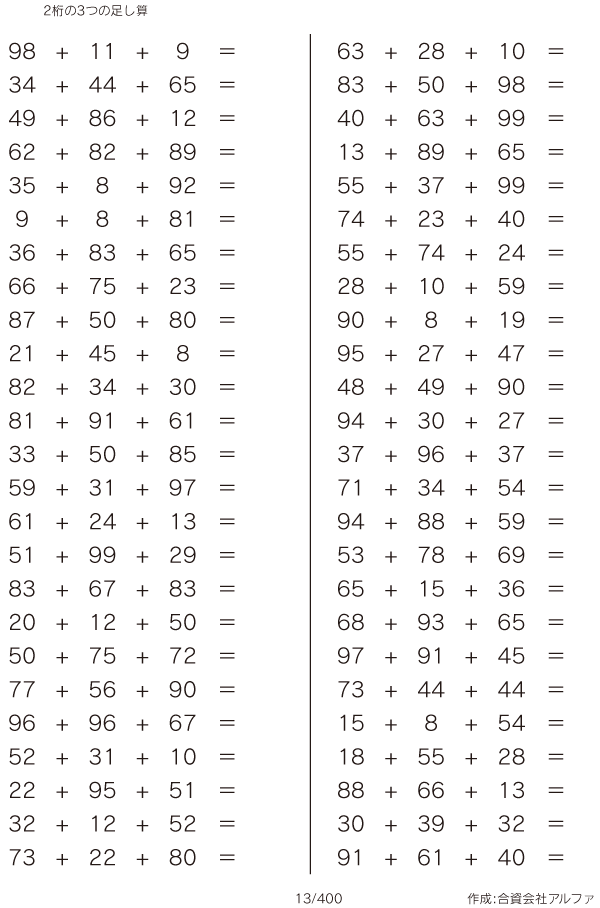 2桁の3つの足し算

$98 + 11 + 9 =$
$34 + 44 + 65 =$
$49 + 86 + 12 =$
$62 + 82 + 89 =$
$35 + 8 + 92 =$
$9 + 8 + 81 =$
$36 + 83 + 65 =$
$66 + 75 + 23 =$
$87 + 50 + 80 =$
$21 + 45 + 8 =$
$82 + 34 + 30 =$
$81 + 91 + 61 =$
$33 + 50 + 85 =$
$59 + 31 + 97 =$
$61 + 24 + 13 =$
$51 + 99 + 29 =$
$83 + 67 + 83 =$
$20 + 12 + 50 =$
$50 + 75 + 72 =$
$77 + 56 + 90 =$
$96 + 96 + 67 =$
$52 + 31 + 10 =$
$22 + 95 + 51 =$
$32 + 12 + 52 =$
$73 + 22 + 80 =$

$63 + 28 + 10 =$
$83 + 50 + 98 =$
$40 + 63 + 99 =$
$13 + 89 + 65 =$
$55 + 37 + 99 =$
$74 + 23 + 40 =$
$55 + 74 + 24 =$
$28 + 10 + 59 =$
$90 + 8 + 19 =$
$95 + 27 + 47 =$
$48 + 49 + 90 =$
$94 + 30 + 27 =$
$37 + 96 + 37 =$
$71 + 34 + 54 =$
$94 + 88 + 59 =$
$53 + 78 + 69 =$
$65 + 15 + 36 =$
$68 + 93 + 65 =$
$97 + 91 + 45 =$
$73 + 44 + 44 =$
$15 + 8 + 54 =$
$18 + 55 + 28 =$
$88 + 66 + 13 =$
$30 + 39 + 32 =$
$91 + 61 + 40 =$

13/400

作成:合資会社アルファ